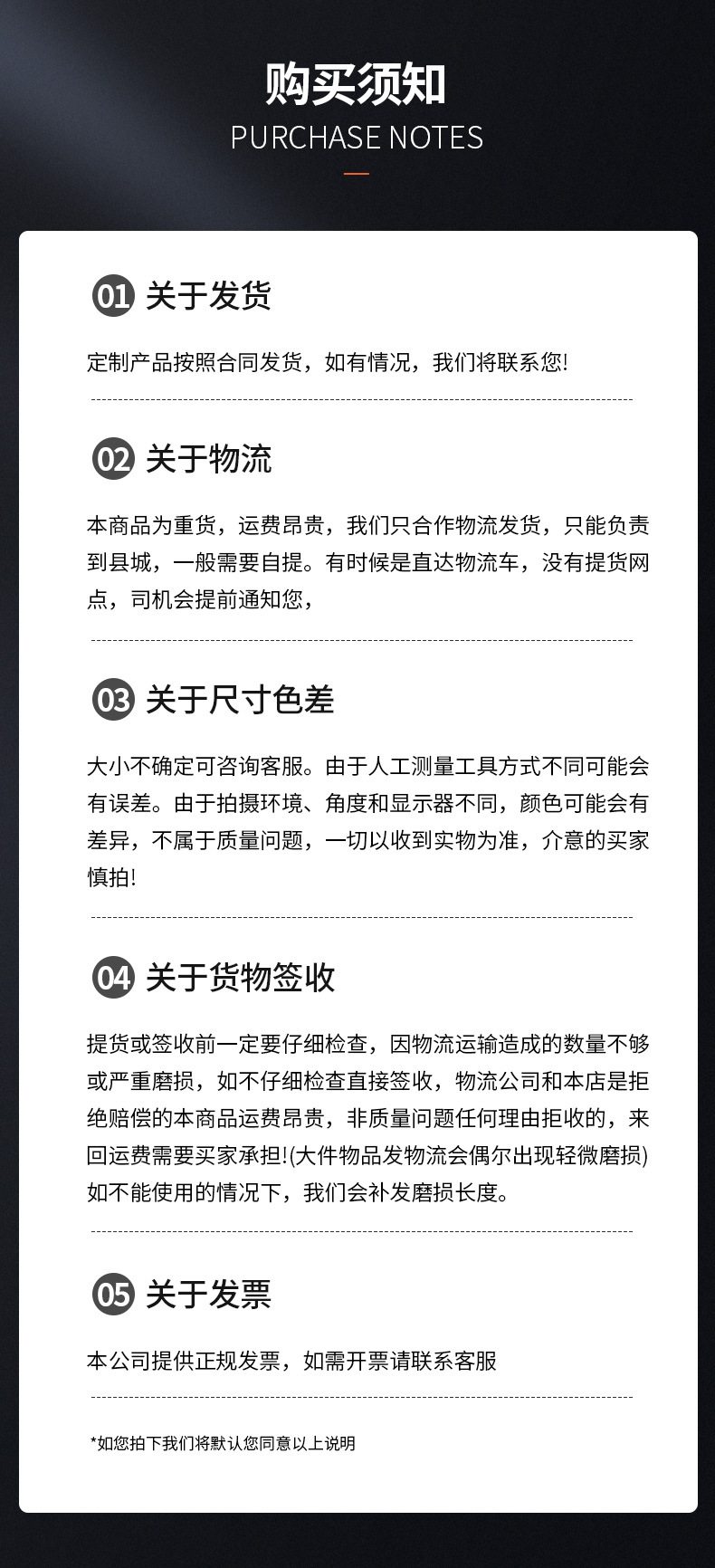 购买须知
PURCHASE NOTES

01 关于发货

定制产品按照合同发货，如有情况，我们将联系您!

02 关于物流

本商品为重货，运费昂贵，我们只合作物流发货，只能负责到县城，一般需要自提。有时候是直达物流车，没有提货网点，司机会提前通知您，

03 关于尺寸色差

大小不确定可咨询客服。由于人工测量工具方式不同可能会有误差。由于拍摄环境、角度和显示器不同，颜色可能会有差异，不属于质量问题，一切以收到实物为准，介意的买家慎拍!

04 关于货物签收

提货或签收前一定要仔细检查，因物流运输造成的数量不够或严重磨损，如不仔细检查直接签收，物流公司和本店是拒绝赔偿的本商品运费昂贵，非质量问题任何理由拒收的，来回运费需要买家承担!(大件物品发物流会偶尔出现轻微磨损)如不能使用的情况下，我们会补发磨损长度。

05 关于发票

本公司提供正规发票，如需开票请联系客服

*如您拍下我们将默认您同意以上说明